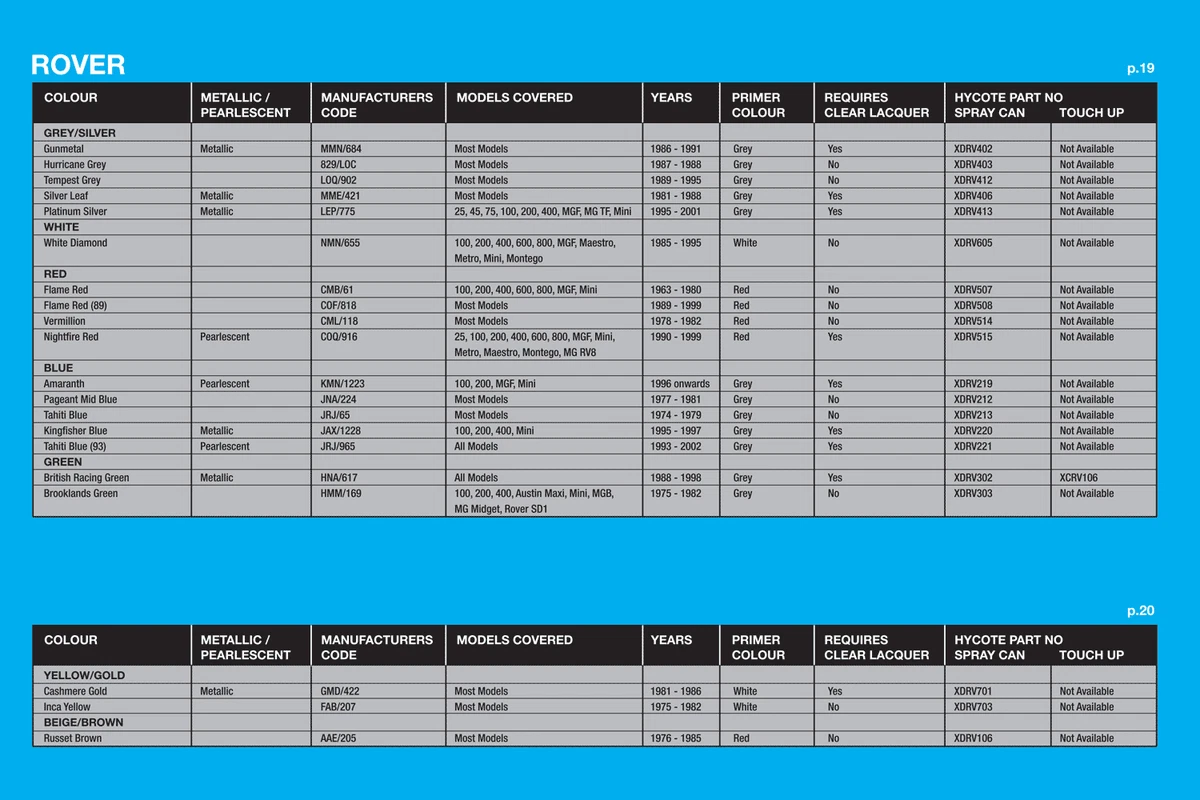 ROVER

p.19

| COLOUR | METALLIC / PEARLESCENT | MANUFACTURERS CODE | MODELS COVERED | YEARS | PRIMER COLOUR | REQUIRES CLEAR LACQUER | HYCOTE PART NO SPRAY CAN | TOUCH UP |
|---|---|---|---|---|---|---|---|---|
| GREY/SILVER | | | | | | | | |
| Gunmetal | Metallic | MMN/684 | Most Models | 1986 - 1991 | Grey | Yes | XDRV402 | Not Available |
| Hurricane Grey | | 829/LOC | Most Models | 1987 - 1988 | Grey | No | XDRV403 | Not Available |
| Tempest Grey | | LOQ/902 | Most Models | 1989 - 1995 | Grey | No | XDRV412 | Not Available |
| Silver Leaf | Metallic | MME/421 | Most Models | 1981 - 1988 | Grey | Yes | XDRV406 | Not Available |
| Platinum Silver | Metallic | LEP/775 | 25, 45, 75, 100, 200, 400, MGF, MG TF, Mini | 1995 - 2001 | Grey | Yes | XDRV413 | Not Available |
| WHITE | | | | | | | | |
| White Diamond | | NMN/655 | 100, 200, 400, 600, 800, MGF, Maestro, Metro, Mini, Montego | 1985 - 1995 | White | No | XDRV605 | Not Available |
| RED | | | | | | | | |
| Flame Red | | CMB/61 | 100, 200, 400, 600, 800, MGF, Mini | 1963 - 1980 | Red | No | XDRV507 | Not Available |
| Flame Red (89) | | COF/818 | Most Models | 1989 - 1999 | Red | No | XDRV508 | Not Available |
| Vermillion | | CML/118 | Most Models | 1978 - 1982 | Red | No | XDRV514 | Not Available |
| Nightfire Red | Pearlescent | COQ/916 | 25, 100, 200, 400, 600, 800, MGF, Mini, Metro, Maestro, Montego, MG RV8 | 1990 - 1999 | Red | Yes | XDRV515 | Not Available |
| BLUE | | | | | | | | |
| Amaranth | Pearlescent | KMN/1223 | 100, 200, MGF, Mini | 1996 onwards | Grey | Yes | XDRV219 | Not Available |
| Pageant Mid Blue | | JNA/224 | Most Models | 1977 - 1981 | Grey | No | XDRV212 | Not Available |
| Tahiti Blue | | JRJ/65 | Most Models | 1974 - 1979 | Grey | No | XDRV213 | Not Available |
| Kingfisher Blue | Metallic | JAX/1228 | 100, 200, 400, Mini | 1995 - 1997 | Grey | Yes | XDRV220 | Not Available |
| Tahiti Blue (93) | Pearlescent | JRJ/965 | All Models | 1993 - 2002 | Grey | Yes | XDRV221 | Not Available |
| GREEN | | | | | | | | |
| British Racing Green | Metallic | HNA/617 | All Models | 1988 - 1998 | Grey | Yes | XDRV302 | XCRV106 |
| Brooklands Green | | HMM/169 | 100, 200, 400, Austin Maxi, Mini, MGB, MG Midget, Rover SD1 | 1975 - 1982 | Grey | No | XDRV303 | Not Available |

p.20

| COLOUR | METALLIC / PEARLESCENT | MANUFACTURERS CODE | MODELS COVERED | YEARS | PRIMER COLOUR | REQUIRES CLEAR LACQUER | HYCOTE PART NO SPRAY CAN | TOUCH UP |
|---|---|---|---|---|---|---|---|---|
| YELLOW/GOLD | | | | | | | | |
| Cashmere Gold | Metallic | GMD/422 | Most Models | 1981 - 1986 | White | Yes | XDRV701 | Not Available |
| Inca Yellow | | FAB/207 | Most Models | 1975 - 1982 | White | No | XDRV703 | Not Available |
| BEIGE/BROWN | | | | | | | | |
| Russet Brown | | AAE/205 | Most Models | 1976 - 1985 | Red | No | XDRV106 | Not Available |